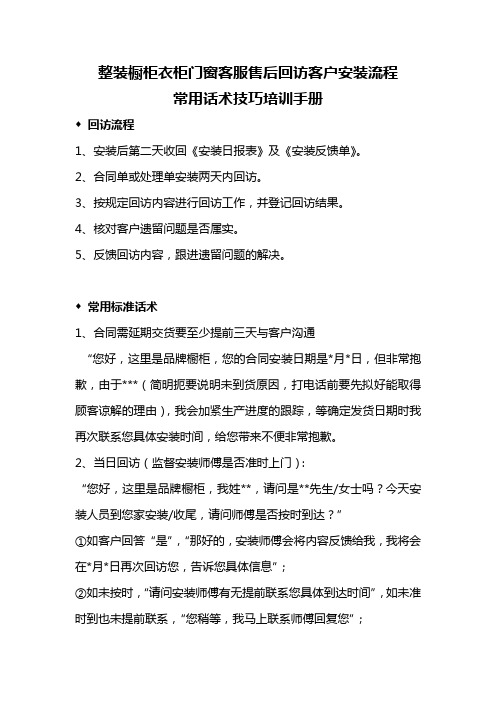 整装橱柜衣柜门窗客服售后回访客户安装流程
常用话术技巧培训手册

◆ 回访流程

1、安装后第二天收回《安装日报表》及《安装反馈单》。

2、合同单或处理单安装两天内回访。

3、按规定回访内容进行回访工作，并登记回访结果。

4、核对客户遗留问题是否属实。

5、反馈回访内容，跟进遗留问题的解决。

◆ 常用标准话术

1、合同需延期交货要至少提前三天与客户沟通

“您好，这里是品牌橱柜，您的合同安装日期是*月*日，但非常抱歉，由于***（简明扼要说明未到货原因，打电话前要先拟好能取得顾客谅解的理由），我会加紧生产进度的跟踪，等确定发货日期时我再次联系您具体安装时间，给您带来不便非常抱歉。

2、当日回访（监督安装师傅是否准时上门）：

“您好，这里是品牌橱柜，我姓**，请问是**先生/女士吗？今天安装人员到您家安装/收尾，请问师傅是否按时到达？”

①如客户回答“是”，“那好的，安装师傅会将内容反馈给我，我将会在*月*日再次回访您，告诉您具体信息”；

②如未按时，“请问安装师傅有无提前联系您具体到达时间”，如未准时到也未提前联系，“您稍等，我马上联系师傅回复您”；